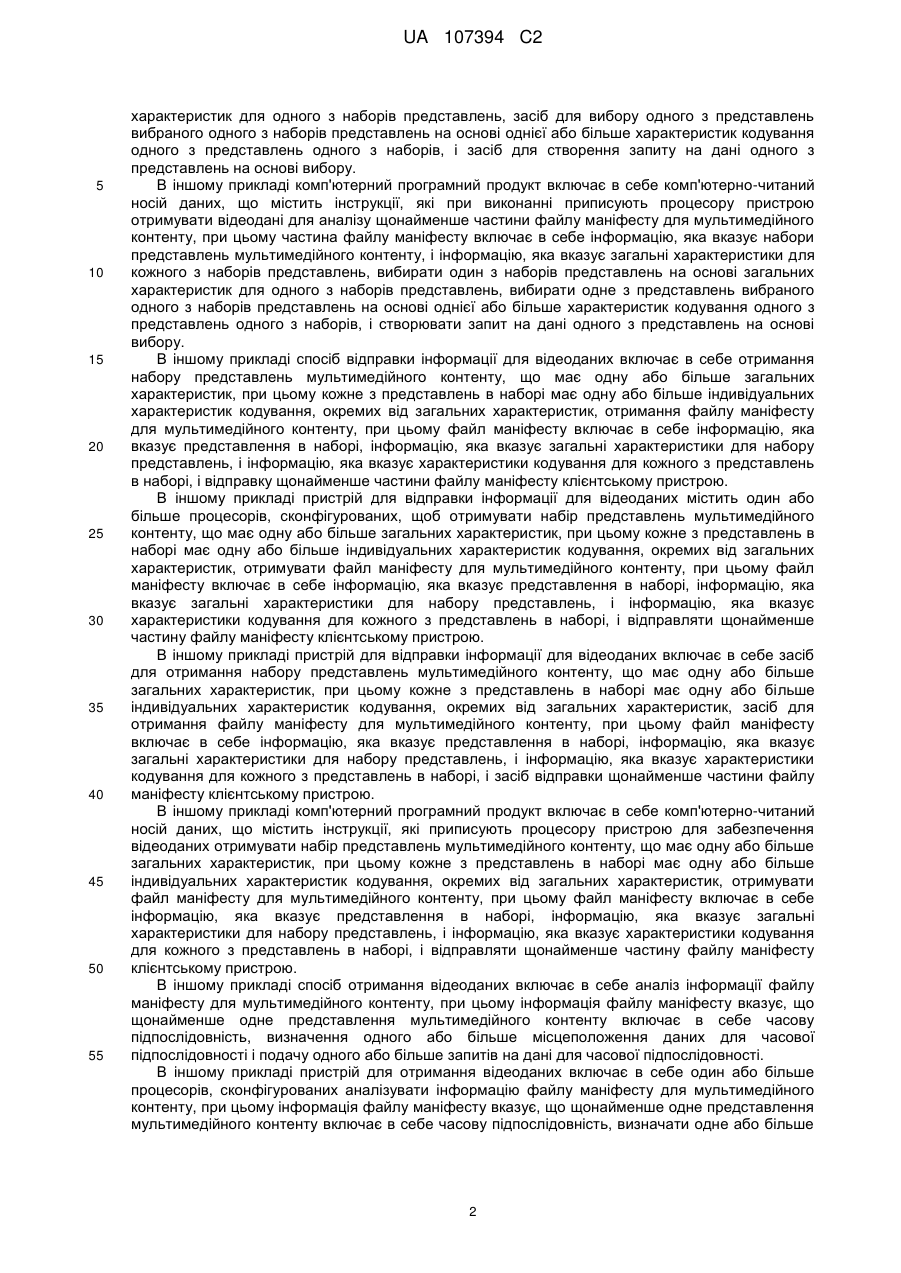 UA 107394 C2

характеристик для одного з наборів представлень, засіб для вибору одного з представлень вибраного одного з наборів представлень на основі однієї або більше характеристик кодування одного з представлень одного з наборів, і засіб для створення запиту на дані одного з представлень на основі вибору.

5 В іншому прикладі комп'ютерний програмний продукт включає в себе комп'ютерно-читаний носій даних, що містить інструкції, які при виконанні приписують процесору пристрою отримувати відеодані для аналізу щонайменше частини файлу маніфесту для мультимедійного контенту, при цьому частина файлу маніфесту включає в себе інформацію, яка вказує набори представлень мультимедійного контенту, і інформацію, яка вказує загальні характеристики для 10 кожного з наборів представлень, вибирати один з наборів представлень на основі загальних характеристик для одного з наборів представлень, вибирати одне з представлень вибраного одного з наборів представлень на основі однієї або більше характеристик кодування одного з представлень одного з наборів, і створювати запит на дані одного з представлень на основі вибору.

15 В іншому прикладі спосіб відправки інформації для відеоданих включає в себе отримання набору представлень мультимедійного контенту, що має одну або більше загальних характеристик, при цьому кожне з представлень в наборі має одну або більше індивідуальних характеристик кодування, окремих від загальних характеристик, отримання файлу маніфесту для мультимедійного контенту, при цьому файл маніфесту включає в себе інформацію, яка 20 вказує представлення в наборі, інформацію, яка вказує загальні характеристики для набору представлень, і інформацію, яка вказує характеристики кодування для кожного з представлень в наборі, і відправку щонайменше частини файлу маніфесту клієнтському пристрою.

В іншому прикладі пристрій для відправки інформації для відеоданих містить один або більше процесорів, сконфігурованих, щоб отримувати набір представлень мультимедійного 25 контенту, що має одну або більше загальних характеристик, при цьому кожне з представлень в наборі має одну або більше індивідуальних характеристик кодування, окремих від загальних характеристик, отримувати файл маніфесту для мультимедійного контенту, при цьому файл маніфесту включає в себе інформацію, яка вказує представлення в наборі, інформацію, яка вказує загальні характеристики для набору представлень, і інформацію, яка вказує 30 характеристики кодування для кожного з представлень в наборі, і відправляти щонайменше частину файлу маніфесту клієнтському пристрою.

В іншому прикладі пристрій для відправки інформації для відеоданих включає в себе засіб для отримання набору представлень мультимедійного контенту, що має одну або більше загальних характеристик, при цьому кожне з представлень в наборі має одну або більше 35 індивідуальних характеристик кодування, окремих від загальних характеристик, засіб для отримання файлу маніфесту для мультимедійного контенту, при цьому файл маніфесту включає в себе інформацію, яка вказує представлення в наборі, інформацію, яка вказує загальні характеристики для набору представлень, і інформацію, яка вказує характеристики кодування для кожного з представлень в наборі, і засіб відправки щонайменше частини файлу 40 маніфесту клієнтському пристрою.

В іншому прикладі комп'ютерний програмний продукт включає в себе комп'ютерно-читаний носій даних, що містить інструкції, які приписують процесору пристрою для забезпечення відеоданих отримувати набір представлень мультимедійного контенту, що має одну або більше загальних характеристик, при цьому кожне з представлень в наборі має одну або більше 45 індивідуальних характеристик кодування, окремих від загальних характеристик, отримувати файл маніфесту для мультимедійного контенту, при цьому файл маніфесту включає в себе інформацію, яка вказує представлення в наборі, інформацію, яка вказує загальні характеристики для набору представлень, і інформацію, яка вказує характеристики кодування для кожного з представлень в наборі, і відправляти щонайменше частину файлу маніфесту 50 клієнтському пристрою.

В іншому прикладі спосіб отримання відеоданих включає в себе аналіз інформації файлу маніфесту для мультимедійного контенту, при цьому інформація файлу маніфесту вказує, що щонайменше одне представлення мультимедійного контенту включає в себе часову підпослідовність, визначення одного або більше місцеположення даних для часової 55 підпослідовності і подачу одного або більше запитів на дані для часової підпослідовності.

В іншому прикладі пристрій для отримання відеоданих включає в себе один або більше процесорів, сконфігурованих аналізувати інформацію файлу маніфесту для мультимедійного контенту, при цьому інформація файлу маніфесту вказує, що щонайменше одне представлення мультимедійного контенту включає в себе часову підпослідовність, визначати одне або більше

2